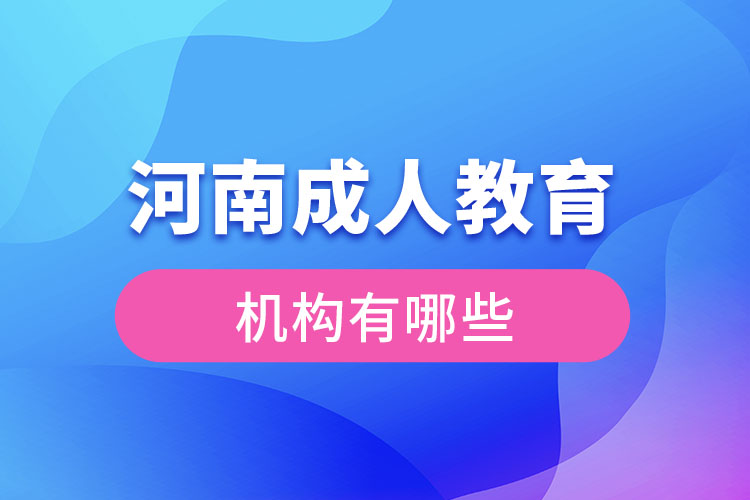 河南成人教育

机构有哪些